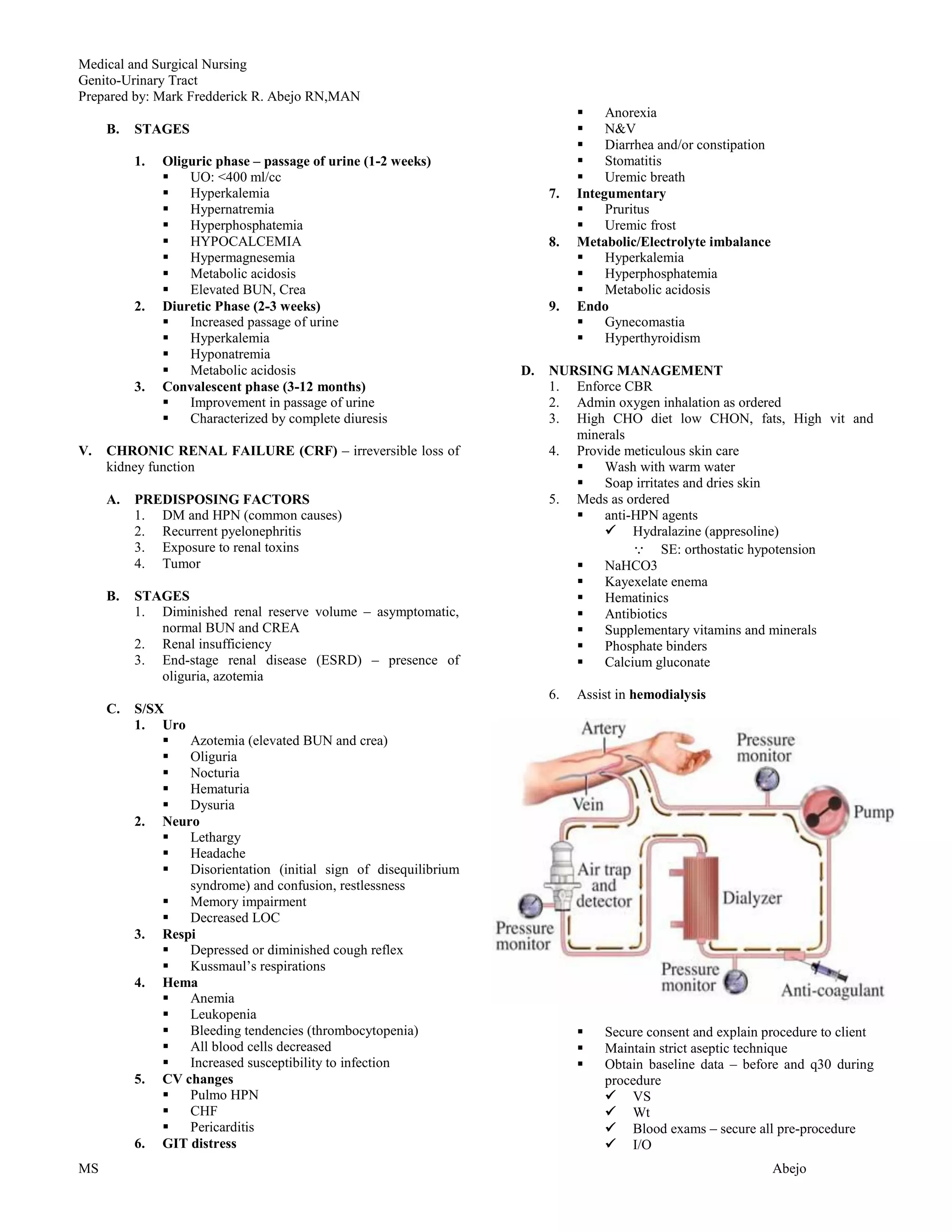 Medical and Surgical Nursing
Genito-Urinary Tract
Prepared by: Mark Fredderick R. Abejo RN,MAN

B. STAGES

1. Oliguric phase – passage of urine (1-2 weeks)
▪ UO: <400 ml/cc
▪ Hyperkalemia
▪ Hypernatremia
▪ Hyperphosphatemia
▪ HYPOCALCEMIA
▪ Hypermagnesemia
▪ Metabolic acidosis
▪ Elevated BUN, Crea
2. Diuretic Phase (2-3 weeks)
▪ Increased passage of urine
▪ Hyperkalemia
▪ Hyponatremia
▪ Metabolic acidosis
3. Convalescent phase (3-12 months)
▪ Improvement in passage of urine
▪ Characterized by complete diuresis

V. CHRONIC RENAL FAILURE (CRF) – irreversible loss of kidney function

A. PREDISPOSING FACTORS
1. DM and HPN (common causes)
2. Recurrent pyelonephritis
3. Exposure to renal toxins
4. Tumor

B. STAGES
1. Diminished renal reserve volume – asymptomatic, normal BUN and CREA
2. Renal insufficiency
3. End-stage renal disease (ESRD) – presence of oliguria, azotemia

C. S/SX
1. Uro
▪ Azotemia (elevated BUN and crea)
▪ Oliguria
▪ Nocturia
▪ Hematuria
▪ Dysuria
2. Neuro
▪ Lethargy
▪ Headache
▪ Disorientation (initial sign of disequilibrium syndrome) and confusion, restlessness
▪ Memory impairment
▪ Decreased LOC
3. Respi
▪ Depressed or diminished cough reflex
▪ Kussmaul's respirations
4. Hema
▪ Anemia
▪ Leukopenia
▪ Bleeding tendencies (thrombocytopenia)
▪ All blood cells decreased
▪ Increased susceptibility to infection
5. CV changes
▪ Pulmo HPN
▪ CHF
▪ Pericarditis
6. GIT distress
▪ Anorexia
▪ N&V
▪ Diarrhea and/or constipation
▪ Stomatitis
▪ Uremic breath
7. Integumentary
▪ Pruritus
▪ Uremic frost
8. Metabolic/Electrolyte imbalance
▪ Hyperkalemia
▪ Hyperphosphatemia
▪ Metabolic acidosis
9. Endo
▪ Gynecomastia
▪ Hyperthyroidism

D. NURSING MANAGEMENT
1. Enforce CBR
2. Admin oxygen inhalation as ordered
3. High CHO diet low CHON, fats, High vit and minerals
4. Provide meticulous skin care
▪ Wash with warm water
▪ Soap irritates and dries skin
5. Meds as ordered
▪ anti-HPN agents
✓ Hydralazine (appresoline)
∵ SE: orthostatic hypotension
▪ NaHCO3
▪ Kayexelate enema
▪ Hematinics
▪ Antibiotics
▪ Supplementary vitamins and minerals
▪ Phosphate binders
▪ Calcium gluconate

6. Assist in hemodialysis

Artery
Pressure monitor
Vein
Pump
Air trap and detector
Dialyzer
Pressure monitor
Pressure monitor
Anti-coagulant

▪ Secure consent and explain procedure to client
▪ Maintain strict aseptic technique
▪ Obtain baseline data – before and q30 during procedure
✓ VS
✓ Wt
✓ Blood exams – secure all pre-procedure
✓ I/O

MS
Abejo